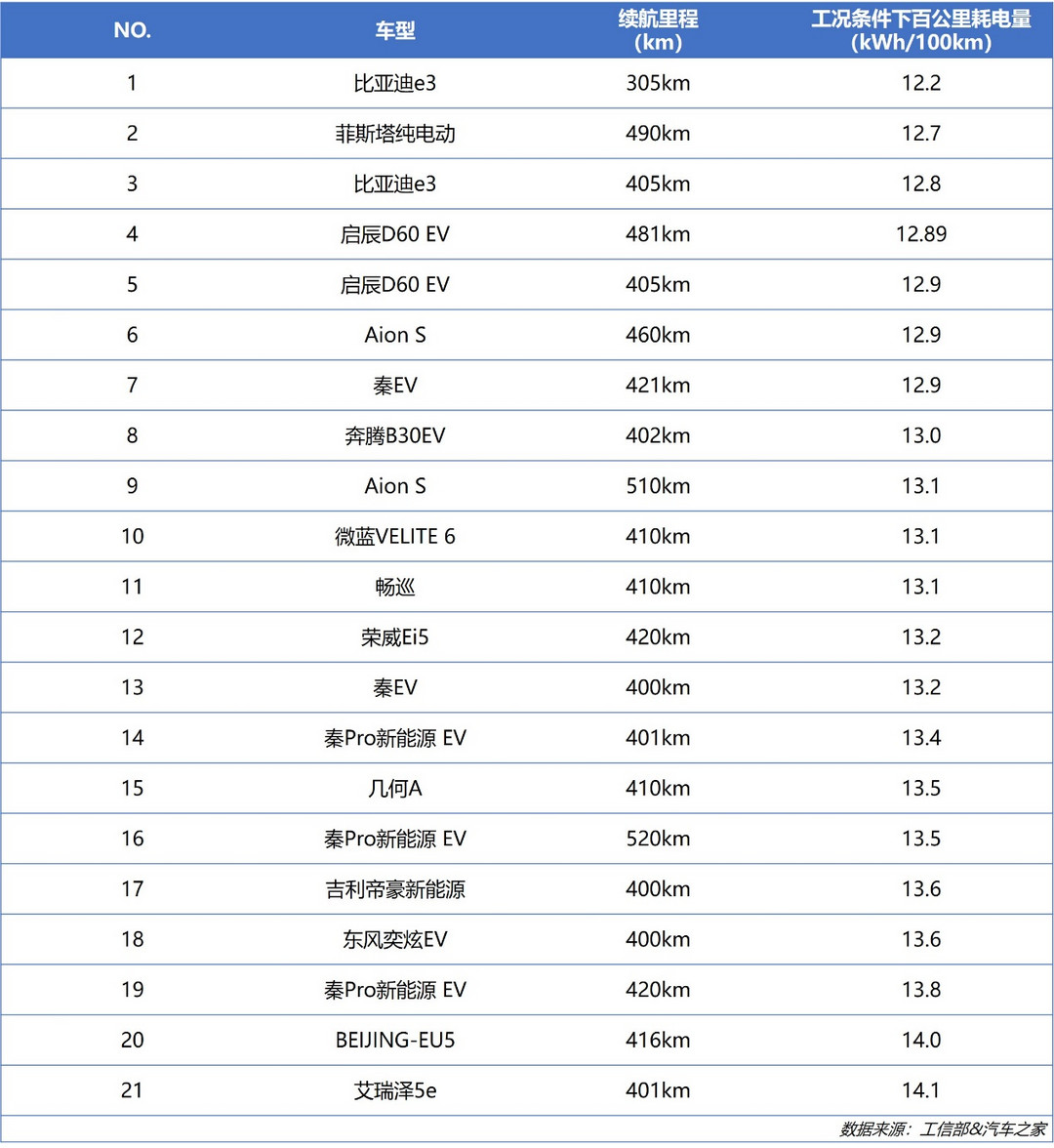 | NO. | 车型 | 续航里程 (km) | 工况条件下百公里耗电量 (kWh/100km) |
|---|---|---|---|
| 1 | 比亚迪e3 | 305km | 12.2 |
| 2 | 菲斯塔纯电动 | 490km | 12.7 |
| 3 | 比亚迪e3 | 405km | 12.8 |
| 4 | 启辰D60 EV | 481km | 12.89 |
| 5 | 启辰D60 EV | 405km | 12.9 |
| 6 | Aion S | 460km | 12.9 |
| 7 | 秦EV | 421km | 12.9 |
| 8 | 奔腾B30EV | 402km | 13.0 |
| 9 | Aion S | 510km | 13.1 |
| 10 | 微蓝VELITE 6 | 410km | 13.1 |
| 11 | 畅巡 | 410km | 13.1 |
| 12 | 荣威Ei5 | 420km | 13.2 |
| 13 | 秦EV | 400km | 13.2 |
| 14 | 秦Pro新能源 EV | 401km | 13.4 |
| 15 | 几何A | 410km | 13.5 |
| 16 | 秦Pro新能源 EV | 520km | 13.5 |
| 17 | 吉利帝豪新能源 | 400km | 13.6 |
| 18 | 东风奕炫EV | 400km | 13.6 |
| 19 | 秦Pro新能源 EV | 420km | 13.8 |
| 20 | BEIJING-EU5 | 416km | 14.0 |
| 21 | 艾瑞泽5e | 401km | 14.1 |

数据来源：工信部&汽车之家